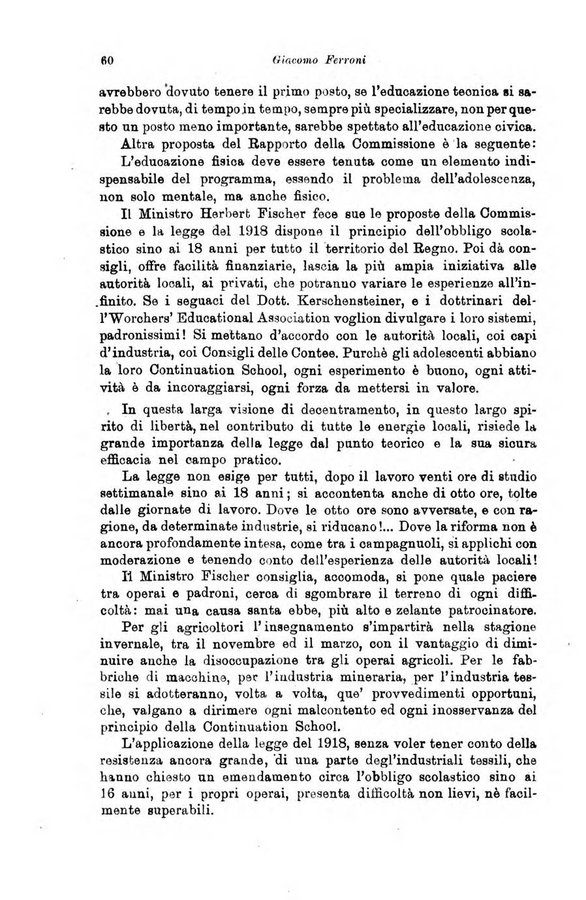 60 Giacomo Ferroni

avrebbero dovuto tenere il primo posto, se l'educazione tecnica si sarebbe dovuta, di tempo in tempo, sempre più specializzare, non per questo un posto meno importante, sarebbe spettato all'educazione civica.

Altra proposta del Rapporto della Commissione è la seguente: L'educazione fisica deve essere tenuta come un elemento indispensabile del programma, essendo il problema dell'adolescenza, non solo mentale, ma anche fisico.

Il Ministro Herbert Fischer fece sue le proposte della Commissione e la legge del 1918 dispone il principio dell'obbligo scolastico sino ai 18 anni per tutto il territorio del Regno. Poi dà consigli, offre facilità finanziarie, lascia la più ampia iniziativa alle autorità locali, ai privati, che potranno variare le esperienze all'infinito. Se i seguaci del Dott. Kerschensteiner, e i dottrinari dell'Worchers' Educational Association voglion divulgare i loro sistemi, padronissimi! Si mettano d'accordo con le autorità locali, coi capi d'industria, coi Consigli delle Contee. Purchè gli adolescenti abbiano la loro Continuation School, ogni esperimento è buono, ogni attività è da incoraggiarsi, ogni forza da mettersi in valore.

In questa larga visione di decentramento, in questo largo spirito di libertà, nel contributo di tutte le energie locali, risiede la grande importanza della legge dal punto teorico e la sua sicura efficacia nel campo pratico.

La legge non esige per tutti, dopo il lavoro venti ore di studio settimanale sino ai 18 anni; si accontenta anche di otto ore, tolte dalle giornate di lavoro. Dove le otto ore sono avversate, e con ragione, da determinate industrie, si riducano!... Dove la riforma non è ancora profondamente intesa, come tra i campagnuoli, si applichi con moderazione e tenendo conto dell'esperienza delle autorità locali!

Il Ministro Fischer consiglia, accomoda, si pone quale paciere tra operai e padroni, cerca di sgombrare il terreno di ogni difficoltà: mai una causa santa ebbe, più alto e zelante patrocinatore.

Per gli agricoltori l'insegnamento s'impartirà nella stagione invernale, tra il novembre ed il marzo, con il vantaggio di diminuire anche la disoccupazione tra gli operai agricoli. Per le fabbriche di macchine, per l'industria mineraria, per l'industria tessile si adotteranno, volta a volta, que' provvedimenti opportuni, che, valgano a dirimere ogni malcontento ed ogni inosservanza del principio della Continuation School.

L'applicazione della legge del 1918, senza voler tener conto della resistenza ancora grande, di una parte degl'industriali tessili, che hanno chiesto un emendamento circa l'obbligo scolastico sino ai 16 anni, per i propri operai, presenta difficoltà non lievi, nè facilmente superabili.